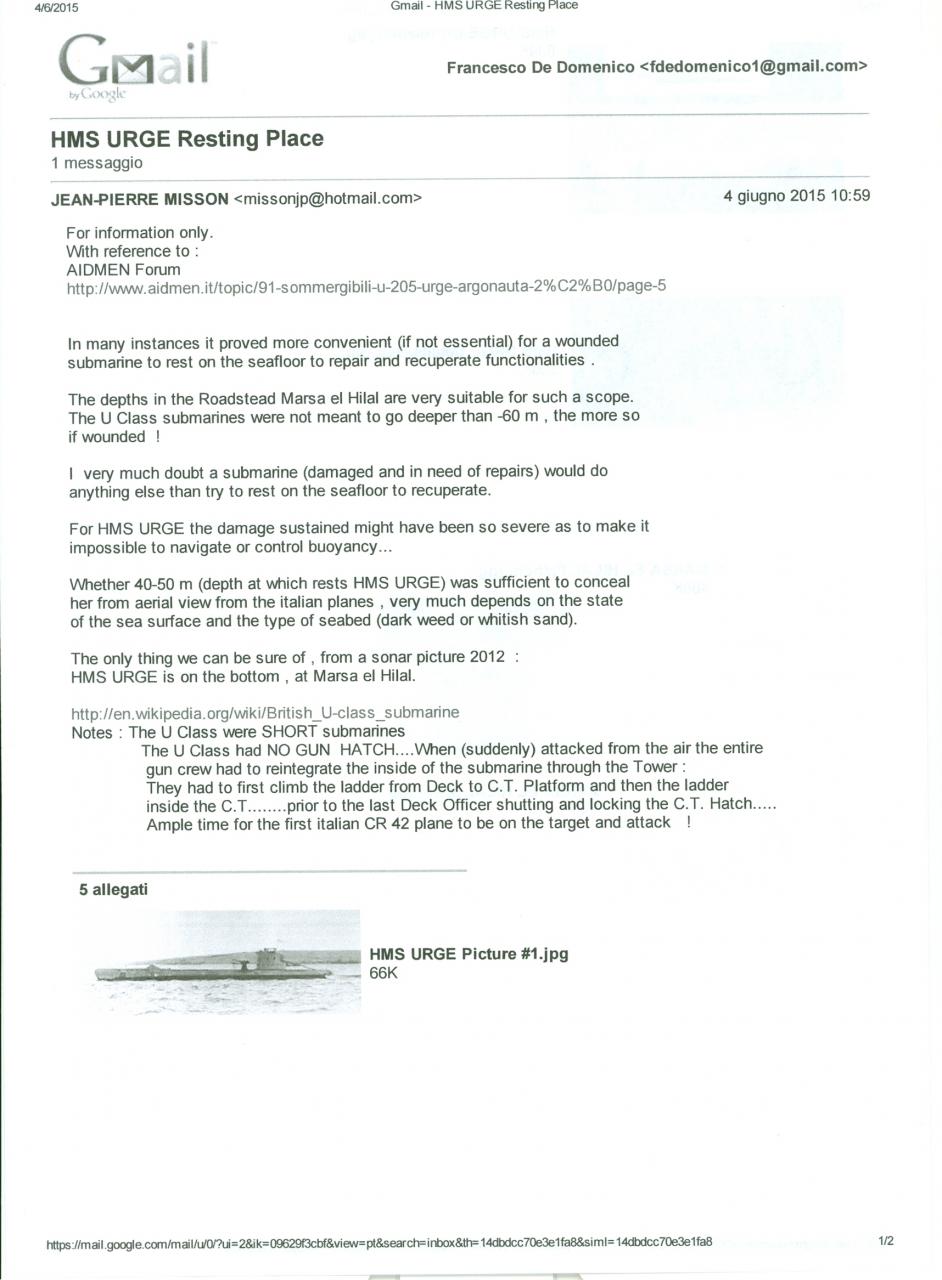 4/6/2015

Gmail - HMS URGE Resting Place

Gmail by Google

Francesco De Domenico <fdedomenico1@gmail.com>

HMS URGE Resting Place
1 messaggio

JEAN-PIERRE MISSON <missonjp@hotmail.com>

4 giugno 2015 10:59

For information only.
With reference to :
AIDMEN Forum
http://www.aidmen.it/topic/91-sommergibili-u-205-urge-argonauta-2%C2%B0/page-5

In many instances it proved more convenient (if not essential) for a wounded submarine to rest on the seafloor to repair and recuperate functionalities .

The depths in the Roadstead Marsa el Hilal are very suitable for such a scope. The U Class submarines were not meant to go deeper than -60 m , the more so if wounded !

I very much doubt a submarine (damaged and in need of repairs) would do anything else than try to rest on the seafloor to recuperate.

For HMS URGE the damage sustained might have been so severe as to make it impossible to navigate or control buoyancy...

Whether 40-50 m (depth at which rests HMS URGE) was sufficient to conceal her from aerial view from the italian planes , very much depends on the state of the sea surface and the type of seabed (dark weed or whitish sand).

The only thing we can be sure of , from a sonar picture 2012 :
HMS URGE is on the bottom , at Marsa el Hilal.

http://en.wikipedia.org/wiki/British_U-class_submarine
Notes : The U Class were SHORT submarines
The U Class had NO GUN HATCH....When (suddenly) attacked from the air the entire gun crew had to reintegrate the inside of the submarine through the Tower :
They had to first climb the ladder from Deck to C.T. Platform and then the ladder inside the C.T........prior to the last Deck Officer shutting and locking the C.T. Hatch.....
Ample time for the first italian CR 42 plane to be on the target and attack !

5 allegati

HMS URGE Picture #1.jpg
66K

https://mail.google.com/mail/u/0/?ui=2&ik=09629f3cbf&view=pt&search=inbox&th=14dbdcc70e3e1fa8&siml=14dbdcc70e3e1fa8

1/2